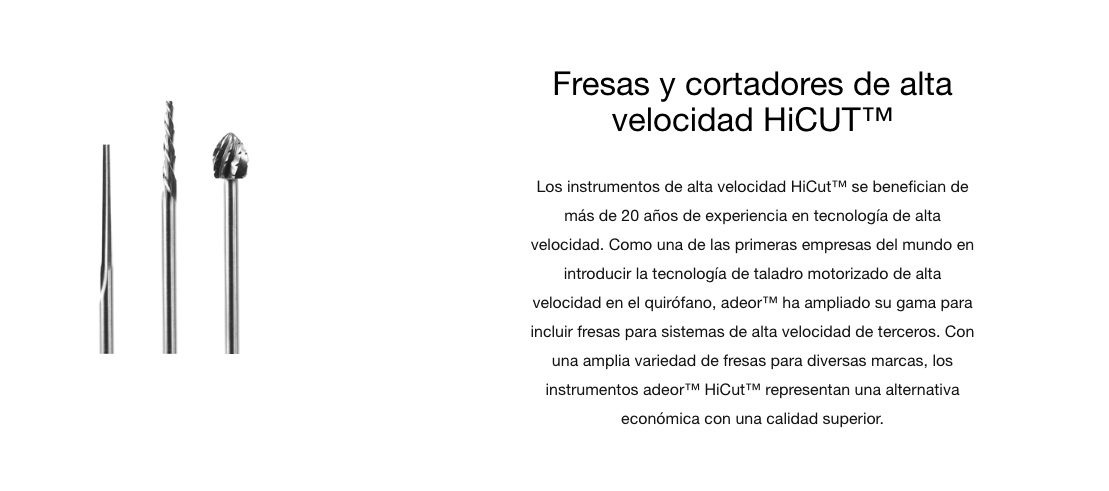 Fresas y cortadores de alta velocidad HiCUT™

Los instrumentos de alta velocidad HiCut™ se benefician de más de 20 años de experiencia en tecnología de alta velocidad. Como una de las primeras empresas del mundo en introducir la tecnología de taladro motorizado de alta velocidad en el quirófano, adeor™ ha ampliado su gama para incluir fresas para sistemas de alta velocidad de terceros. Con una amplia variedad de fresas para diversas marcas, los instrumentos adeor™ HiCut™ representan una alternativa económica con una calidad superior.